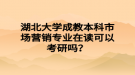 湖北大学成教本科市场营销专业在读可以考研吗？